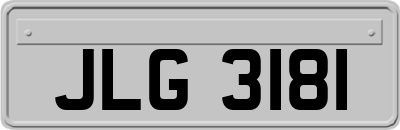 JLG 3181